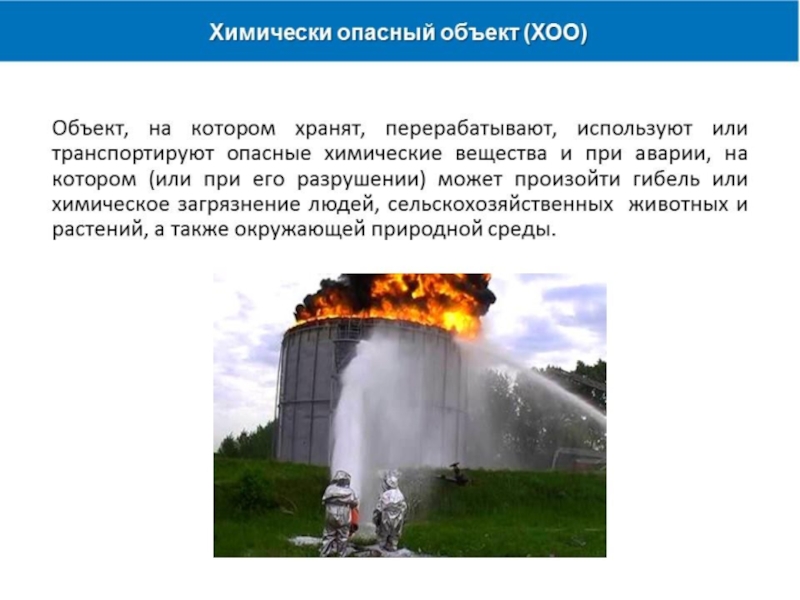 Химически опасный объект (ХОО)

Объект, на котором хранят, перерабатывают, используют или транспортируют опасные химические вещества и при аварии, на котором (или при его разрушении) может произойти гибель или химическое загрязнение людей, сельскохозяйственных животных и растений, а также окружающей природной среды.